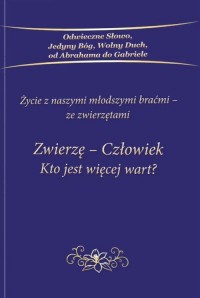 Odwieczne Słowo,
Jedyny Bóg, Wolny Duch,
od Abrahama do Gabriele

Życie z naszymi młodszymi braćmi – ze zwierzętami

Zwierzę – Człowiek
Kto jest więcej wart?